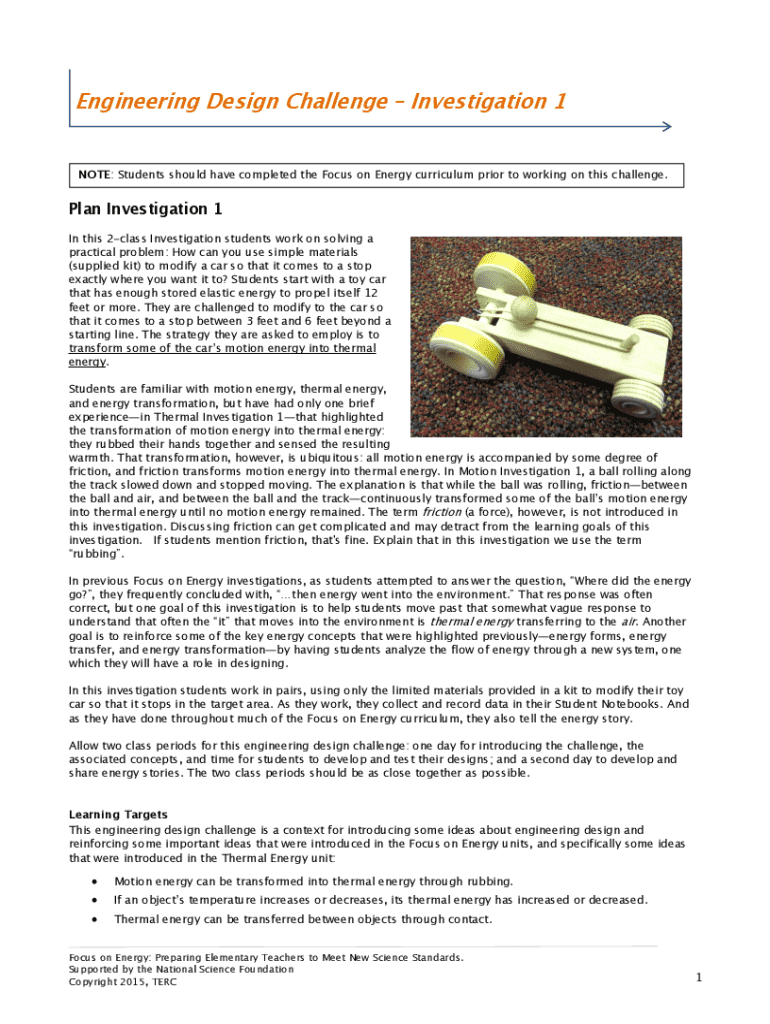 Engineering Design Challenge – Investigation 1

NOTE: Students should have completed the Focus on Energy curriculum prior to working on this challenge.

Plan Investigation 1

In this 2-class Investigation students work on solving a practical problem: How can you use simple materials (supplied kit) to modify a car so that it comes to a stop exactly where you want it to? Students start with a toy car that has enough stored elastic energy to propel itself 12 feet or more. They are challenged to modify to the car so that it comes to a stop between 3 feet and 6 feet beyond a starting line. The strategy they are asked to employ is to transform some of the car's motion energy into thermal energy.

Students are familiar with motion energy, thermal energy, and energy transformation, but have had only one brief experience—in Thermal Investigation 1—that highlighted the transformation of motion energy into thermal energy: they rubbed their hands together and sensed the resulting warmth. That transformation, however, is ubiquitous: all motion energy is accompanied by some degree of friction, and friction transforms motion energy into thermal energy. In Motion Investigation 1, a ball rolling along the track slowed down and stopped moving. The explanation is that while the ball was rolling, friction—between the ball and air, and between the ball and the track—continuously transformed some of the ball's motion energy into thermal energy until no motion energy remained. The term friction (a force), however, is not introduced in this investigation. Discussing friction can get complicated and may detract from the learning goals of this investigation. If students mention friction, that's fine. Explain that in this investigation we use the term "rubbing".

In previous Focus on Energy investigations, as students attempted to answer the question, "Where did the energy go?", they frequently concluded with, "...then energy went into the environment." That response was often correct, but one goal of this investigation is to help students move past that somewhat vague response to understand that often the "it" that moves into the environment is thermal energy transferring to the air. Another goal is to reinforce some of the key energy concepts that were highlighted previously—energy forms, energy transfer, and energy transformation—by having students analyze the flow of energy through a new system, one which they will have a role in designing.

In this investigation students work in pairs, using only the limited materials provided in a kit to modify their toy car so that it stops in the target area. As they work, they collect and record data in their Student Notebooks. And as they have done throughout much of the Focus on Energy curriculum, they also tell the energy story.

Allow two class periods for this engineering design challenge: one day for introducing the challenge, the associated concepts, and time for students to develop and test their designs; and a second day to develop and share energy stories. The two class periods should be as close together as possible.

Learning Targets
This engineering design challenge is a context for introducing some ideas about engineering design and reinforcing some important ideas that were introduced in the Focus on Energy units, and specifically some ideas that were introduced in the Thermal Energy unit:

• Motion energy can be transformed into thermal energy through rubbing.
• If an object's temperature increases or decreases, its thermal energy has increased or decreased.
• Thermal energy can be transferred between objects through contact.

Focus on Energy: Preparing Elementary Teachers to Meet New Science Standards.
Supported by the National Science Foundation
Copyright 2015, TERC

1